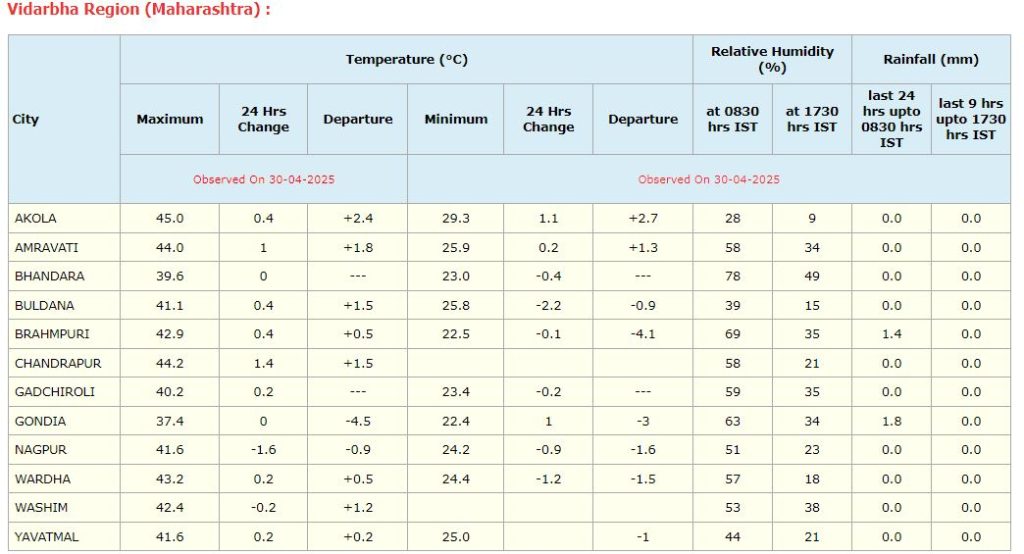 Vidarbha Region (Maharashtra) :

| City | Temperature (°C) | | | | | | Relative Humidity (%) | | Rainfall (mm) | |
|---|---|---|---|---|---|---|---|---|---|---|
| | Maximum | 24 Hrs Change | Departure | Minimum | 24 Hrs Change | Departure | at 0830 hrs IST | at 1730 hrs IST | last 24 hrs upto 0830 hrs IST | last 9 hrs upto 1730 hrs IST |
| | Observed On 30-04-2025 | | | Observed On 30-04-2025 | | | | | | |
| AKOLA | 45.0 | 0.4 | +2.4 | 29.3 | 1.1 | +2.7 | 28 | 9 | 0.0 | 0.0 |
| AMRAVATI | 44.0 | 1 | +1.8 | 25.9 | 0.2 | +1.3 | 58 | 34 | 0.0 | 0.0 |
| BHANDARA | 39.6 | 0 | --- | 23.0 | -0.4 | --- | 78 | 49 | 0.0 | 0.0 |
| BULDANA | 41.1 | 0.4 | +1.5 | 25.8 | -2.2 | -0.9 | 39 | 15 | 0.0 | 0.0 |
| BRAHMPURI | 42.9 | 0.4 | +0.5 | 22.5 | -0.1 | -4.1 | 69 | 35 | 1.4 | 0.0 |
| CHANDRAPUR | 44.2 | 1.4 | +1.5 | | | | 58 | 21 | 0.0 | 0.0 |
| GADCHIROLI | 40.2 | 0.2 | --- | 23.4 | -0.2 | --- | 59 | 35 | 0.0 | 0.0 |
| GONDIA | 37.4 | 0 | -4.5 | 22.4 | 1 | -3 | 63 | 34 | 1.8 | 0.0 |
| NAGPUR | 41.6 | -1.6 | -0.9 | 24.2 | -0.9 | -1.6 | 51 | 23 | 0.0 | 0.0 |
| WARDHA | 43.2 | 0.2 | +0.5 | 24.4 | -1.2 | -1.5 | 57 | 18 | 0.0 | 0.0 |
| WASHIM | 42.4 | -0.2 | +1.2 | | | | 53 | 38 | 0.0 | 0.0 |
| YAVATMAL | 41.6 | 0.2 | +0.2 | 25.0 | | -1 | 44 | 21 | 0.0 | 0.0 |